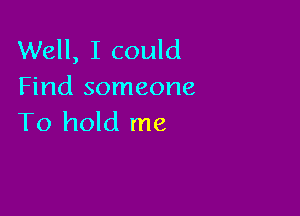 Well, I could
Find someone
To hold me